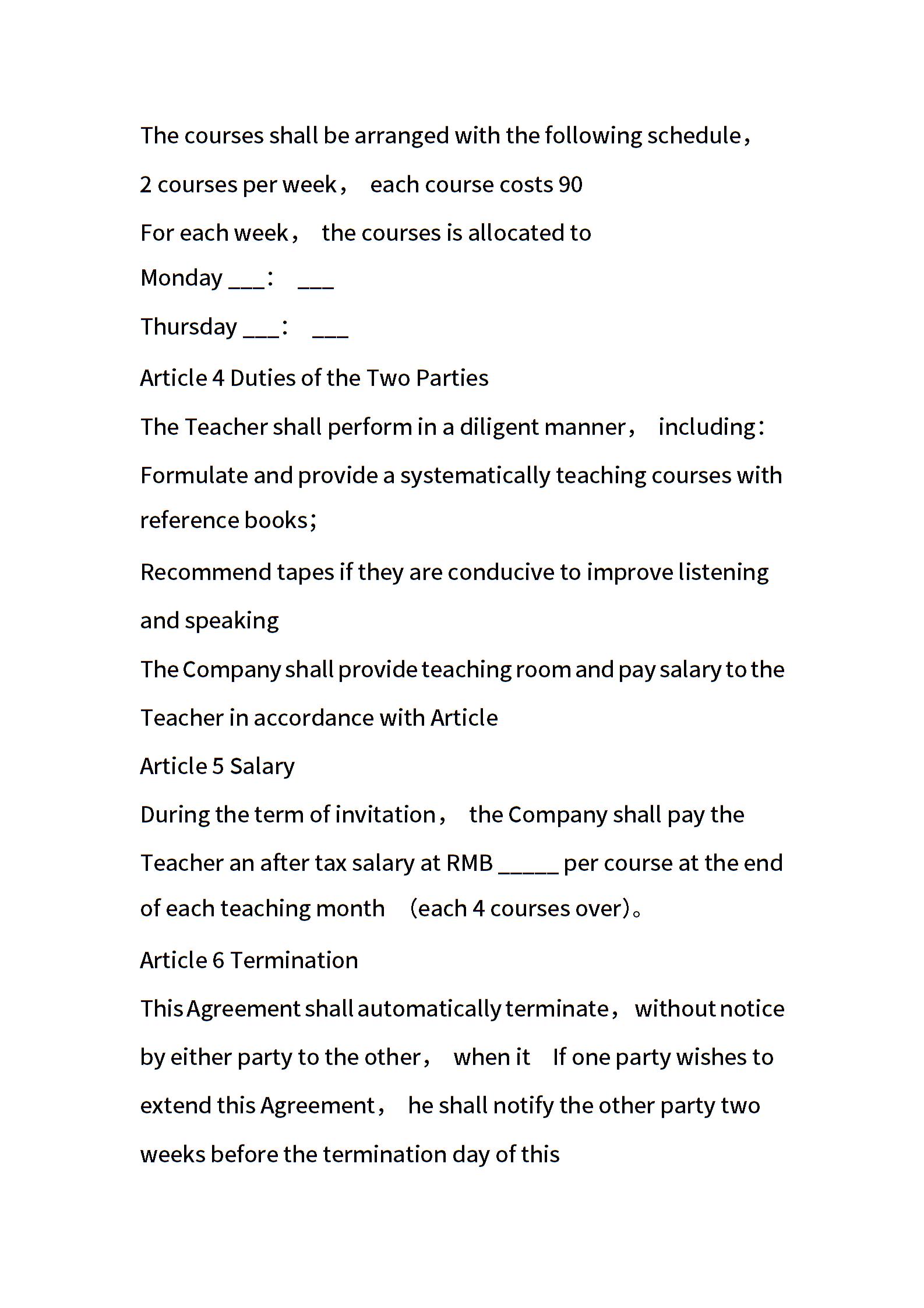 The courses shall be arranged with the following schedule，

2 courses per week， each course costs 90

For each week， the courses is allocated to

Monday ___： ___

Thursday ___： ___

Article 4 Duties of the Two Parties

The Teacher shall perform in a diligent manner， including：

Formulate and provide a systematically teaching courses with reference books；

Recommend tapes if they are conducive to improve listening and speaking

The Company shall provide teaching room and pay salary to the Teacher in accordance with Article

Article 5 Salary

During the term of invitation， the Company shall pay the Teacher an after tax salary at RMB _____ per course at the end of each teaching month （each 4 courses over）。

Article 6 Termination

This Agreement shall automatically terminate， without notice by either party to the other， when it If one party wishes to extend this Agreement， he shall notify the other party two weeks before the termination day of this